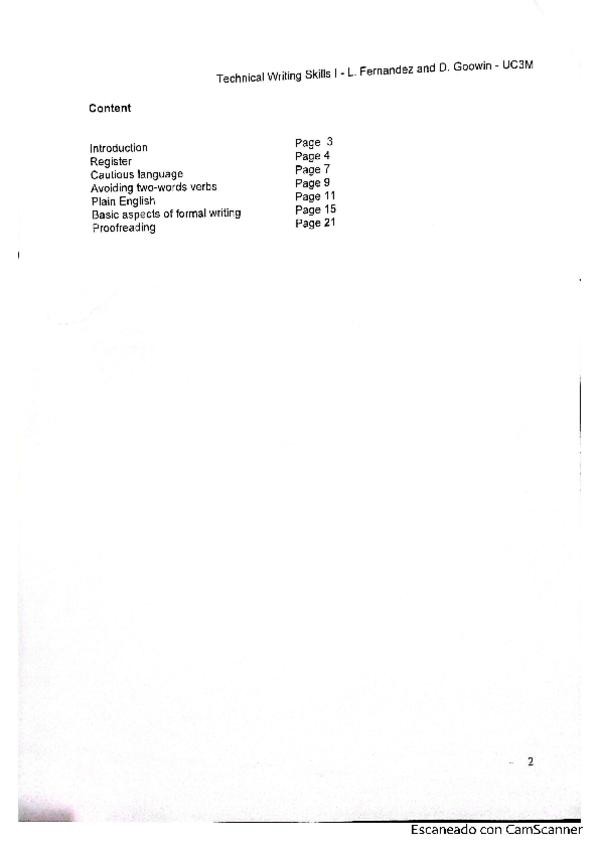 Technical Writing Skills I - L. Fernandez and D. Goowin - UC3M

Content

Introduction Page 3
Register Page 4
Cautious language Page 7
Avoiding two-words verbs Page 9
Plain English Page 11
Basic aspects of formal writing Page 15
Proofreading Page 21

2

Escaneado con CamScanner